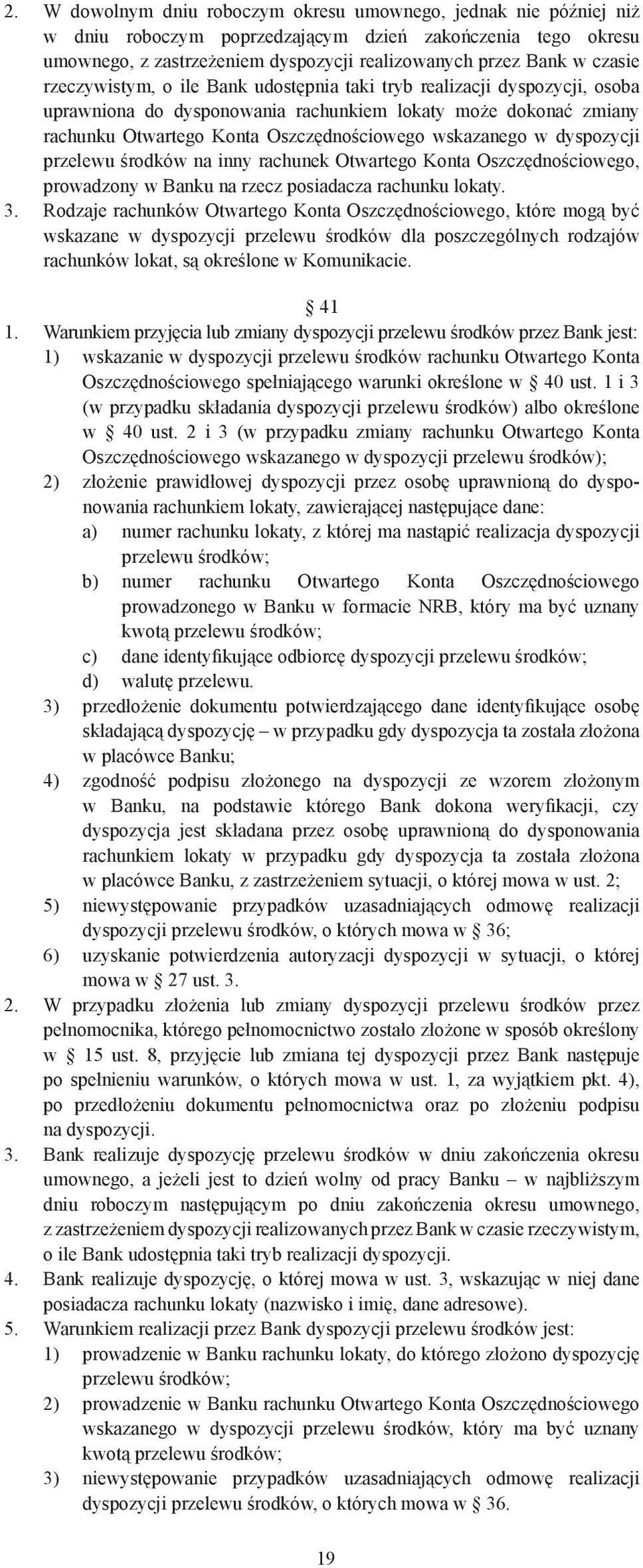 2. W dowolnym dniu roboczym okresu umownego, jednak nie później niż w dniu roboczym poprzedzającym dzień zakończenia tego okresu umownego, z zastrzeżeniem dyspozycji realizowanych przez Bank w czasie rzeczywistym, o ile Bank udostępnia taki tryb realizacji dyspozycji, osoba uprawniona do dysponowania rachunkiem lokaty może dokonać zmiany rachunku Otwartego Konta Oszczędnościowego wskazanego w dyspozycji przelewu środków na inny rachunek Otwartego Konta Oszczędnościowego, prowadzony w Banku na rzecz posiadacza rachunku lokaty.
3. Rodzaje rachunków Otwartego Konta Oszczędnościowego, które mogą być wskazane w dyspozycji przelewu środków dla poszczególnych rodzajów rachunków lokat, są określone w Komunikacie.

§ 41
1. Warunkiem przyjęcia lub zmiany dyspozycji przelewu środków przez Bank jest:
1) wskazanie w dyspozycji przelewu środków rachunku Otwartego Konta Oszczędnościowego spełniającego warunki określone w § 40 ust. 1 i 3 (w przypadku składania dyspozycji przelewu środków) albo określone w § 40 ust. 2 i 3 (w przypadku zmiany rachunku Otwartego Konta Oszczędnościowego wskazanego w dyspozycji przelewu środków);
2) złożenie prawidłowej dyspozycji przez osobę uprawnioną do dysponowania rachunkiem lokaty, zawierającej następujące dane:
a) numer rachunku lokaty, z której ma nastąpić realizacja dyspozycji przelewu środków;
b) numer rachunku Otwartego Konta Oszczędnościowego prowadzonego w Banku w formacie NRB, który ma być uznany kwotą przelewu środków;
c) dane identyfikujące odbiorcę dyspozycji przelewu środków;
d) walutę przelewu.
3) przedłożenie dokumentu potwierdzającego dane identyfikujące osobę składającą dyspozycję – w przypadku gdy dyspozycja ta została złożona w placówce Banku;
4) zgodność podpisu złożonego na dyspozycji ze wzorem złożonym w Banku, na podstawie którego Bank dokona weryfikacji, czy dyspozycja jest składana przez osobę uprawnioną do dysponowania rachunkiem lokaty w przypadku gdy dyspozycja ta została złożona w placówce Banku, z zastrzeżeniem sytuacji, o której mowa w ust. 2;
5) niewystępowanie przypadków uzasadniających odmowę realizacji dyspozycji przelewu środków, o których mowa w § 36;
6) uzyskanie potwierdzenia autoryzacji dyspozycji w sytuacji, o której mowa w § 27 ust. 3.
2. W przypadku złożenia lub zmiany dyspozycji przelewu środków przez pełnomocnika, którego pełnomocnictwo zostało złożone w sposób określony w § 15 ust. 8, przyjęcie lub zmiana tej dyspozycji przez Bank następuje po spełnieniu warunków, o których mowa w ust. 1, za wyjątkiem pkt. 4), po przedłożeniu dokumentu pełnomocnictwa oraz po złożeniu podpisu na dyspozycji.
3. Bank realizuje dyspozycję przelewu środków w dniu zakończenia okresu umownego, a jeżeli jest to dzień wolny od pracy Banku – w najbliższym dniu roboczym następującym po dniu zakończenia okresu umownego, z zastrzeżeniem dyspozycji realizowanych przez Bank w czasie rzeczywistym, o ile Bank udostępnia taki tryb realizacji dyspozycji.
4. Bank realizuje dyspozycję, o której mowa w ust. 3, wskazując w niej dane posiadacza rachunku lokaty (nazwisko i imię, dane adresowe).
5. Warunkiem realizacji przez Bank dyspozycji przelewu środków jest:
1) prowadzenie w Banku rachunku lokaty, do którego złożono dyspozycję przelewu środków;
2) prowadzenie w Banku rachunku Otwartego Konta Oszczędnościowego wskazanego w dyspozycji przelewu środków, który ma być uznany kwotą przelewu środków;
3) niewystępowanie przypadków uzasadniających odmowę realizacji dyspozycji przelewu środków, o których mowa w § 36.

19